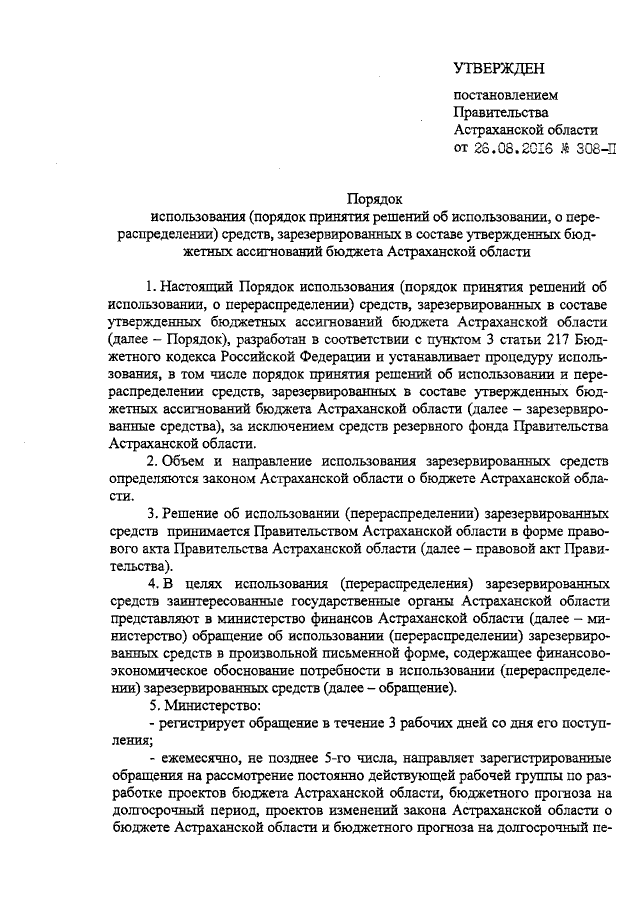 УТВЕРЖДЕН

постановлением
Правительства
Астраханской области
от 26.08.2016 № 308-П

Порядок
использования (порядок принятия решений об использовании, о перераспределении) средств, зарезервированных в составе утвержденных бюджетных ассигнований бюджета Астраханской области

1. Настоящий Порядок использования (порядок принятия решений об использовании, о перераспределении) средств, зарезервированных в составе утвержденных бюджетных ассигнований бюджета Астраханской области (далее – Порядок), разработан в соответствии с пунктом 3 статьи 217 Бюджетного кодекса Российской Федерации и устанавливает процедуру использования, в том числе порядок принятия решений об использовании и перераспределении средств, зарезервированных в составе утвержденных бюджетных ассигнований бюджета Астраханской области (далее – зарезервированные средства), за исключением средств резервного фонда Правительства Астраханской области.

2. Объем и направление использования зарезервированных средств определяются законом Астраханской области о бюджете Астраханской области.

3. Решение об использовании (перераспределении) зарезервированных средств принимается Правительством Астраханской области в форме правового акта Правительства Астраханской области (далее – правовой акт Правительства).

4. В целях использования (перераспределения) зарезервированных средств заинтересованные государственные органы Астраханской области представляют в министерство финансов Астраханской области (далее – министерство) обращение об использовании (перераспределении) зарезервированных средств в произвольной письменной форме, содержащее финансово-экономическое обоснование потребности в использовании (перераспределении) зарезервированных средств (далее – обращение).

5. Министерство:

- регистрирует обращение в течение 3 рабочих дней со дня его поступления;

- ежемесячно, не позднее 5-го числа, направляет зарегистрированные обращения на рассмотрение постоянно действующей рабочей группы по разработке проектов бюджета Астраханской области, бюджетного прогноза на долгосрочный период, проектов изменений закона Астраханской области о бюджете Астраханской области и бюджетного прогноза на долгосрочный пе-